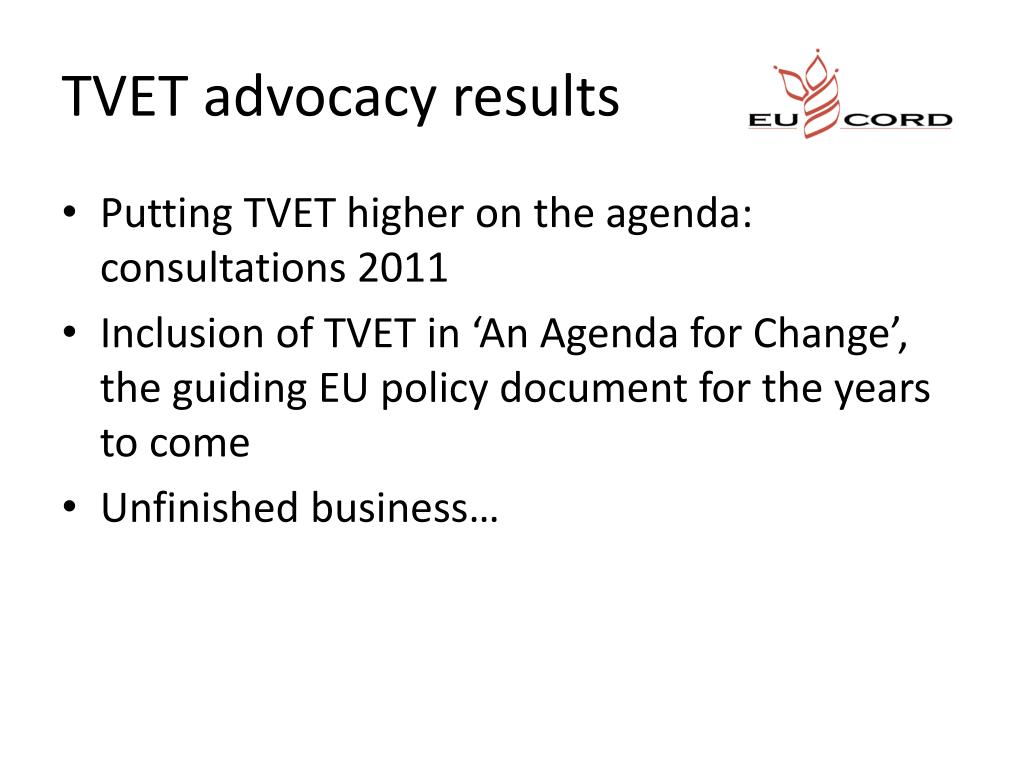 TVET advocacy results

EU CORD

• Putting TVET higher on the agenda: consultations 2011
• Inclusion of TVET in ‘An Agenda for Change’, the guiding EU policy document for the years to come
• Unfinished business…